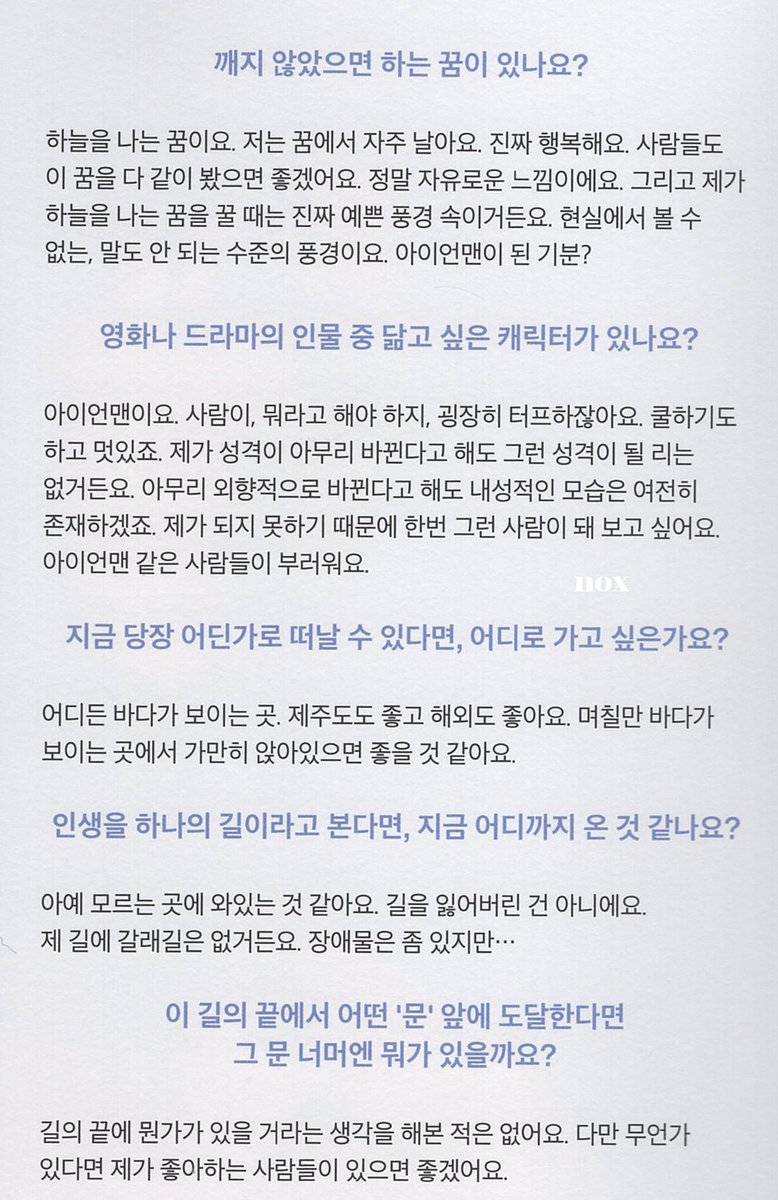 깨지 않았으면 하는 꿈이 있나요?

하늘을 나는 꿈이요. 저는 꿈에서 자주 날아요. 진짜 행복해요. 사람들도 이 꿈을 다 같이 봤으면 좋겠어요. 정말 자유로운 느낌이에요. 그리고 제가 하늘을 나는 꿈을 꿀 때는 진짜 예쁜 풍경 속이거든요. 현실에서 볼 수 없는, 말도 안 되는 수준의 풍경이요. 아이언맨이 된 기분?

영화나 드라마의 인물 중 닮고 싶은 캐릭터가 있나요?

아이언맨이요. 사람이, 뭐라고 해야 하지, 굉장히 터프하잖아요. 쿨하기도 하고 멋있죠. 제가 성격이 아무리 바뀐다고 해도 그런 성격이 될 리는 없거든요. 아무리 외향적으로 바뀐다고 해도 내성적인 모습은 여전히 존재하겠죠. 제가 되지 못하기 때문에 한번 그런 사람이 돼 보고 싶어요. 아이언맨 같은 사람들이 부러워요.

nox

지금 당장 어딘가로 떠날 수 있다면, 어디로 가고 싶은가요?

어디든 바다가 보이는 곳. 제주도도 좋고 해외도 좋아요. 며칠만 바다가 보이는 곳에서 가만히 앉아있으면 좋을 것 같아요.

인생을 하나의 길이라고 본다면, 지금 어디까지 온 것 같나요?

아예 모르는 곳에 와있는 것 같아요. 길을 잃어버린 건 아니에요. 제 길에 갈래길은 없거든요. 장애물은 좀 있지만…

이 길의 끝에서 어떤 '문' 앞에 도달한다면
그 문 너머엔 뭐가 있을까요?

길의 끝에 뭔가가 있을 거라는 생각을 해본 적은 없어요. 다만 무언가 있다면 제가 좋아하는 사람들이 있으면 좋겠어요.